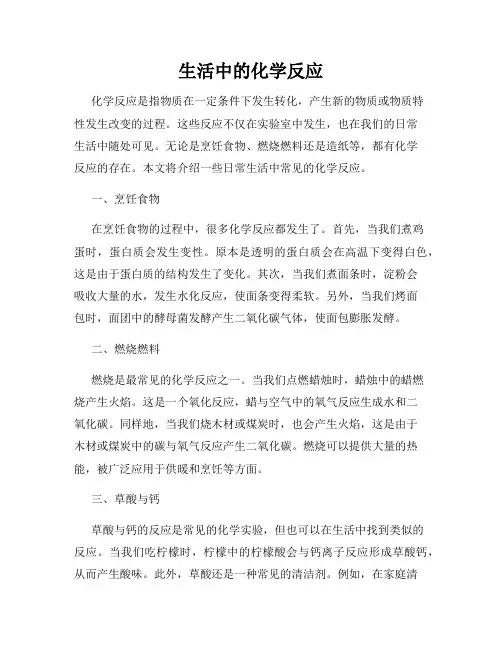 生活中的化学反应

化学反应是指物质在一定条件下发生转化，产生新的物质或物质特性发生改变的过程。这些反应不仅在实验室中发生，也在我们的日常生活中随处可见。无论是烹饪食物、燃烧燃料还是造纸等，都有化学反应的存在。本文将介绍一些日常生活中常见的化学反应。

一、烹饪食物

在烹饪食物的过程中，很多化学反应都发生了。首先，当我们煮鸡蛋时，蛋白质会发生变性。原本是透明的蛋白质会在高温下变得白色，这是由于蛋白质的结构发生了变化。其次，当我们煮面条时，淀粉会吸收大量的水，发生水化反应，使面条变得柔软。另外，当我们烤面包时，面团中的酵母菌发酵产生二氧化碳气体，使面包膨胀发酵。

二、燃烧燃料

燃烧是最常见的化学反应之一。当我们点燃蜡烛时，蜡烛中的蜡燃烧产生火焰。这是一个氧化反应，蜡与空气中的氧气反应生成水和二氧化碳。同样地，当我们烧木材或煤炭时，也会产生火焰，这是由于木材或煤炭中的碳与氧气反应产生二氧化碳。燃烧可以提供大量的热能，被广泛应用于供暖和烹饪等方面。

三、草酸与钙

草酸与钙的反应是常见的化学实验，但也可以在生活中找到类似的反应。当我们吃柠檬时，柠檬中的柠檬酸会与钙离子反应形成草酸钙，从而产生酸味。此外，草酸还是一种常见的清洁剂。例如，在家庭清